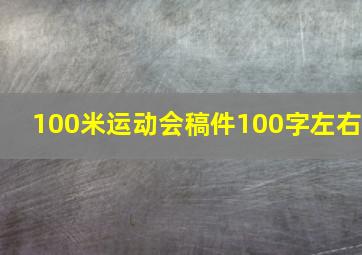 100米运动会稿件100字左右